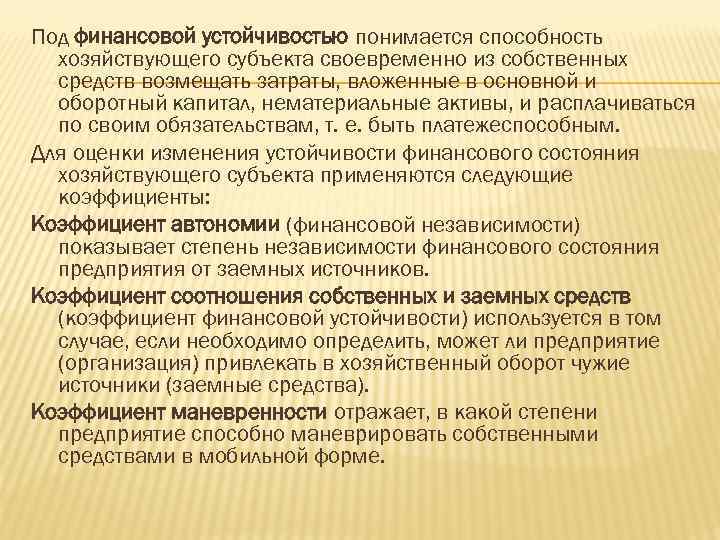 Под финансовой устойчивостью понимается способность хозяйствующего субъекта своевременно из собственных средств возмещать затраты, вложенные в основной и оборотный капитал, нематериальные активы, и расплачиваться по своим обязательствам, т. е. быть платежеспособным.

Для оценки изменения устойчивости финансового состояния хозяйствующего субъекта применяются следующие коэффициенты:

Коэффициент автономии (финансовой независимости) показывает степень независимости финансового состояния предприятия от заемных источников.

Коэффициент соотношения собственных и заемных средств (коэффициент финансовой устойчивости) используется в том случае, если необходимо определить, может ли предприятие (организация) привлекать в хозяйственный оборот чужие источники (заемные средства).

Коэффициент маневренности отражает, в какой степени предприятие способно маневрировать собственными средствами в мобильной форме.